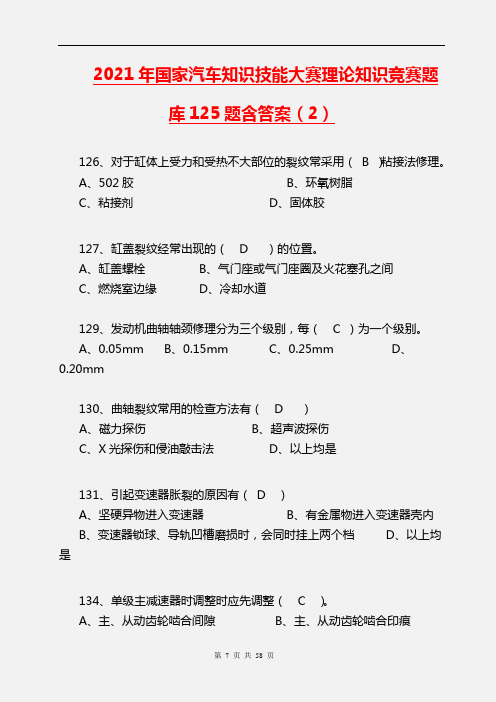 2021年国家汽车知识技能大赛理论知识竞赛题库125题含答案（2）

126、对于缸体上受力和受热不大部位的裂纹常采用（ B ）粘接法修理。
A、502胶 B、环氧树脂
C、粘接剂 D、固体胶

127、缸盖裂纹经常出现的（ D ）的位置。
A、缸盖螺栓 B、气门座或气门座圈及火花塞孔之间
C、燃烧室边缘 D、冷却水道

129、发动机曲轴轴颈修理分为三个级别，每（ C ）为一个级别。
A、0.05mm B、0.15mm C、0.25mm D、0.20mm

130、曲轴裂纹常用的检查方法有（ D ）
A、磁力探伤 B、超声波探伤
C、X光探伤和侵油敲击法 D、以上均是

131、引起变速器胀裂的原因有（ D ）
A、坚硬异物进入变速器 B、有金属物进入变速器壳内
B、变速器锁球、导轨凹槽磨损时，会同时挂上两个档 D、以上均是

134、单级主减速器时调整时应先调整（ C ）。
A、主、从动齿轮啮合间隙 B、主、从动齿轮啮合印痕

第 7 页 共 58 页